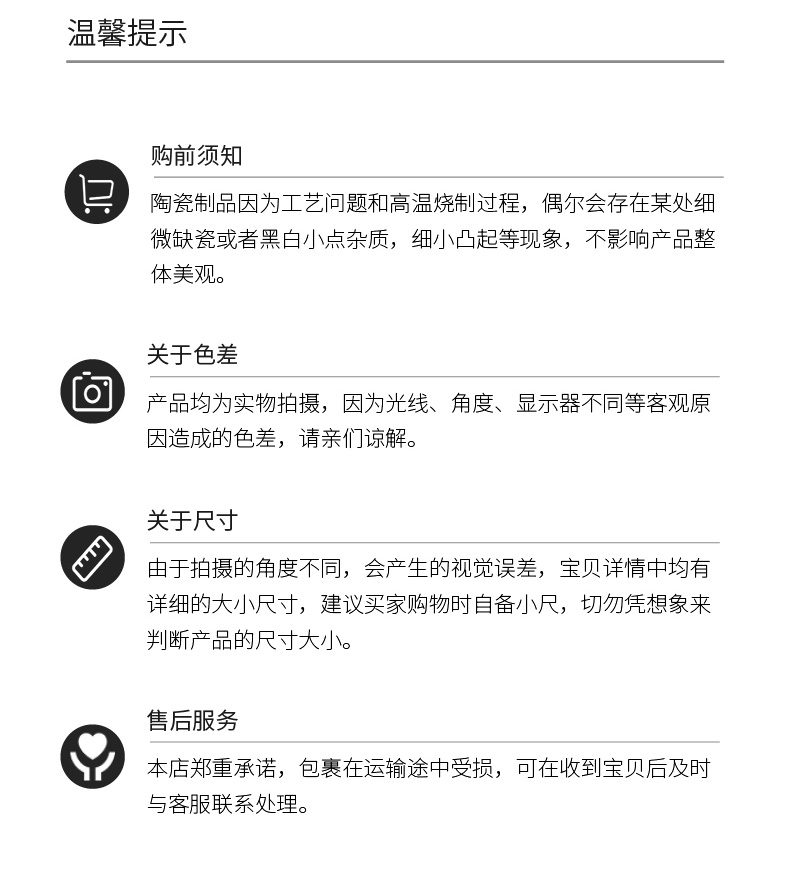 温馨提示

购前须知

陶瓷制品因为工艺问题和高温烧制过程，偶尔会存在某处细微缺瓷或者黑白小点杂质，细小凸起等现象，不影响产品整体美观。

关于色差

产品均为实物拍摄，因为光线、角度、显示器不同等客观原因造成的色差，请亲们谅解。

关于尺寸

由于拍摄的角度不同，会产生的视觉误差，宝贝详情中均有详细的大小尺寸，建议买家购物时自备小尺，切勿凭想象来判断产品的尺寸大小。

售后服务

本店郑重承诺，包裹在运输途中受损，可在收到宝贝后及时与客服联系处理。